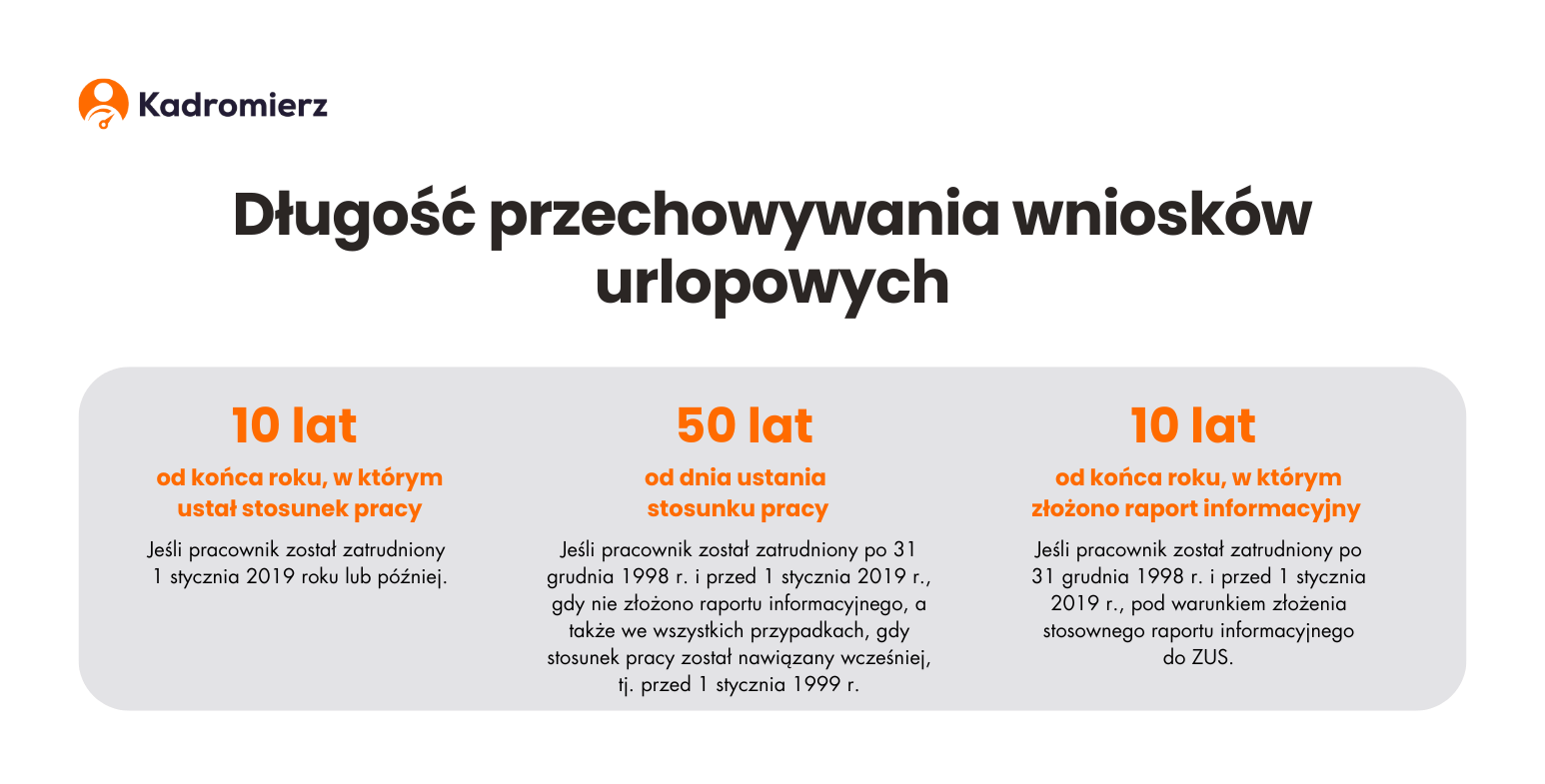 Kadromierz

Długość przechowywania wniosków urlopowych

10 lat

od końca roku, w którym ustał stosunek pracy

Jeśli pracownik został zatrudniony 1 stycznia 2019 roku lub później.

50 lat

od dnia ustania stosunku pracy

Jeśli pracownik został zatrudniony po 31 grudnia 1998 r. i przed 1 stycznia 2019 r., gdy nie złożono raportu informacyjnego, a także we wszystkich przypadkach, gdy stosunek pracy został nawiązany wcześniej, tj. przed 1 stycznia 1999 r.

10 lat

od końca roku, w którym złożono raport informacyjny

Jeśli pracownik został zatrudniony po 31 grudnia 1998 r. i przed 1 stycznia 2019 r., pod warunkiem złożenia stosownego raportu informacyjnego do ZUS.